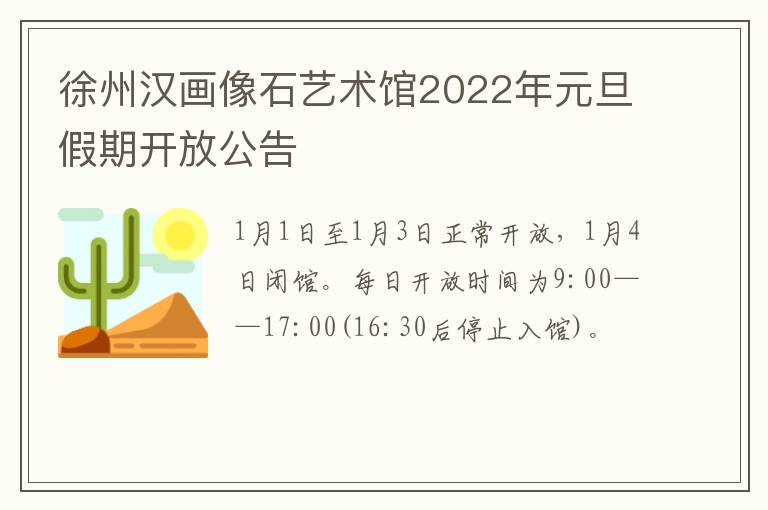 徐州汉画像石艺术馆2022年元旦假期开放公告

1月1日至1月3日正常开放，1月4日闭馆。每日开放时间为9:00——17:00(16:30后停止入馆)。